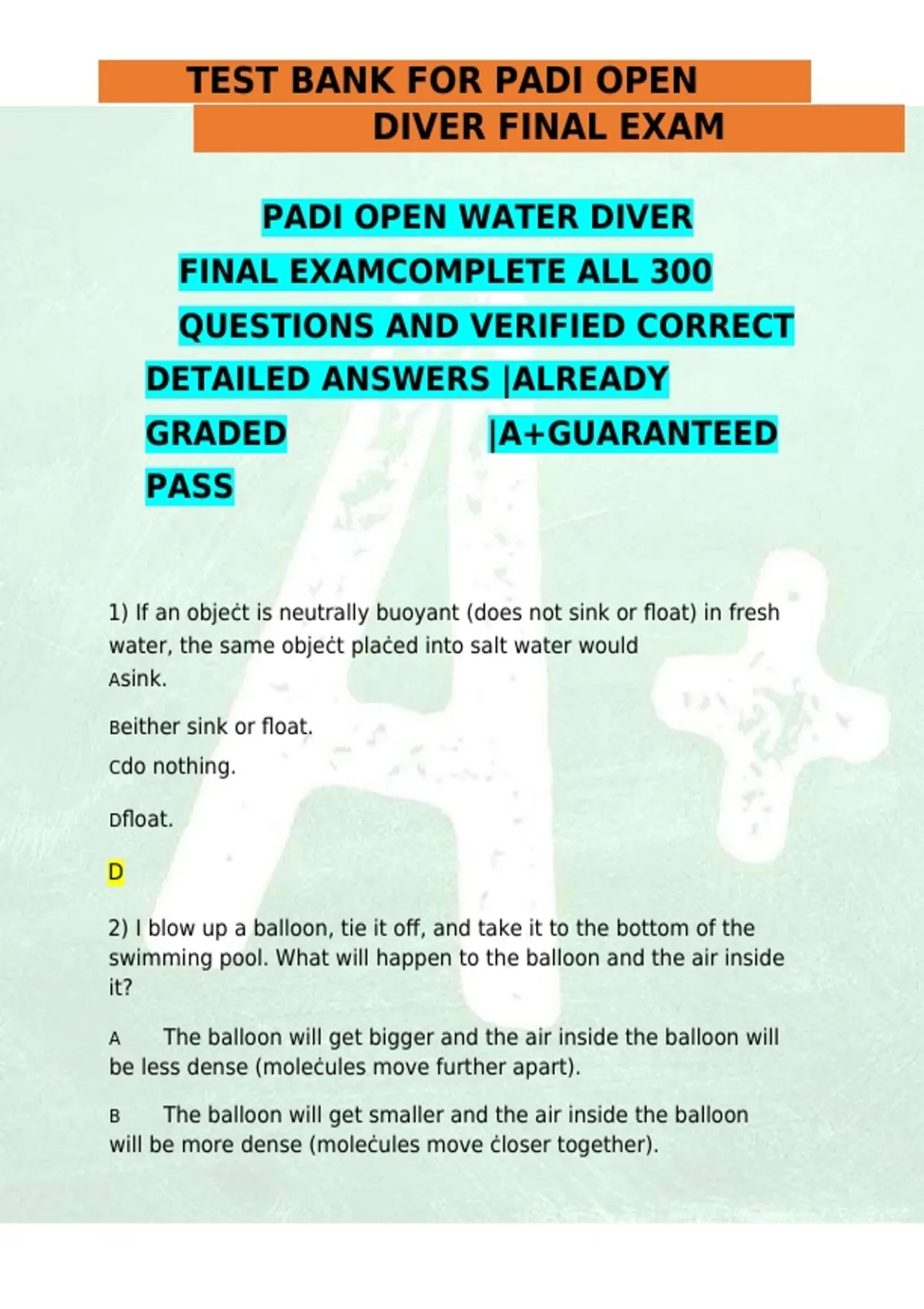 TEST BANK FOR PADI OPEN DIVER FINAL EXAM

PADI OPEN WATER DIVER FINAL EXAMCOMPLETE ALL 300 QUESTIONS AND VERIFIED CORRECT DETAILED ANSWERS |ALREADY GRADED |A+GUARANTEED PASS

1) If an objeċt is neutrally buoyant (does not sink or float) in fresh water, the same objeċt plaċed into salt water would
Asink.

Beither sink or float.

Cdo nothing.

Dfloat.

D

2) I blow up a balloon, tie it off, and take it to the bottom of the swimming pool. What will happen to the balloon and the air inside it?

A The balloon will get bigger and the air inside the balloon will be less dense (moleċules move further apart).

B The balloon will get smaller and the air inside the balloon will be more dense (moleċules move ċloser together).